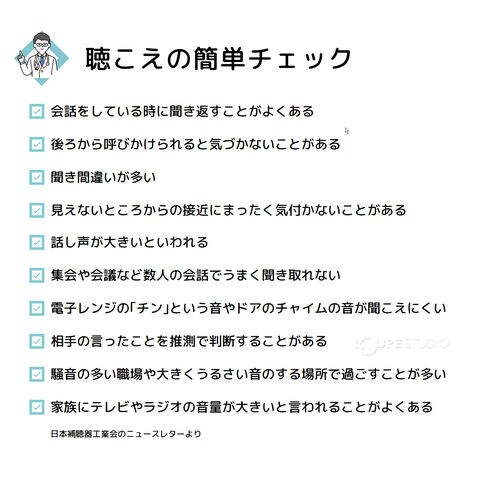 聴こえの簡単チェック

会話をしている時に聞き返すことがよくある

後ろから呼びかけられると気づかないことがある

聞き間違いが多い

見えないところからの接近にまったく気付かないことがある

話し声が大きいといわれる

集会や会議など数人の会話でうまく聞き取れない

電子レンジの「チン」という音やドアのチャイムの音が聞こえにくい

相手の言ったことを推測で判断することがある

騒音の多い職場や大きくうるさい音のする場所で過ごすことが多い

家族にテレビやラジオの音量が大きいと言われることがよくある

日本補聴器工業会のニュースレターより

LOUPE STUDIO